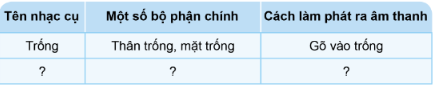 | Tên nhạc cụ | Một số bộ phận chính | Cách làm phát ra âm thanh |
|---|---|---|
| Trống | Thân trống, mặt trống | Gõ vào trống |
| ? | ? | ? |